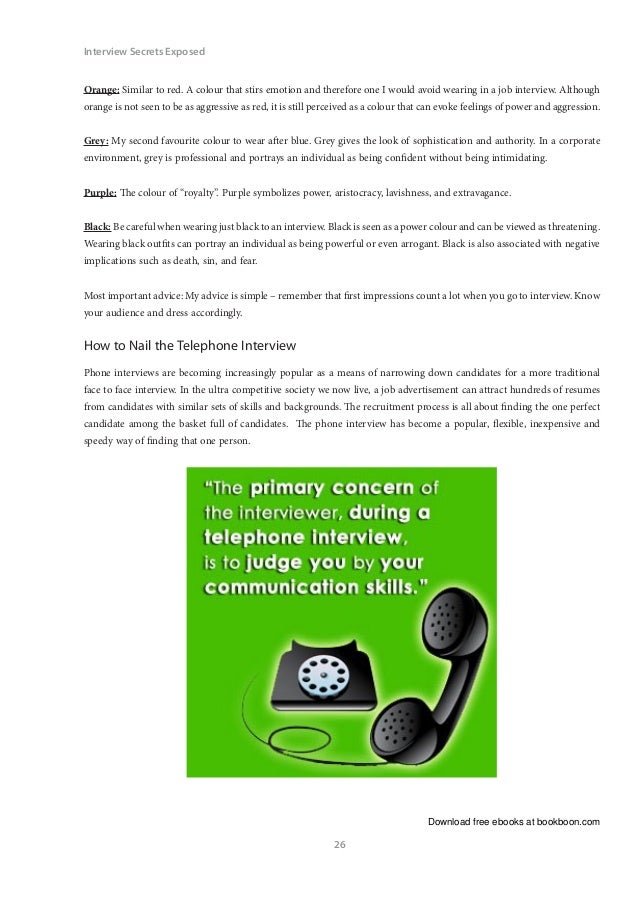 Interview Secrets Exposed

Orange: Similar to red. A colour that stirs emotion and therefore one I would avoid wearing in a job interview. Although orange is not seen to be as aggressive as red, it is still perceived as a colour that can evoke feelings of power and aggression.

Grey: My second favourite colour to wear after blue. Grey gives the look of sophistication and authority. In a corporate environment, grey is professional and portrays an individual as being confident without being intimidating.

Purple: The colour of "royalty". Purple symbolizes power, aristocracy, lavishness, and extravagance.

Black: Be careful when wearing just black to an interview. Black is seen as a power colour and can be viewed as threatening. Wearing black outfits can portray an individual as being powerful or even arrogant. Black is also associated with negative implications such as death, sin, and fear.

Most important advice: My advice is simple – remember that first impressions count a lot when you go to interview. Know your audience and dress accordingly.

How to Nail the Telephone Interview

Phone interviews are becoming increasingly popular as a means of narrowing down candidates for a more traditional face to face interview. In the ultra competitive society we now live, a job advertisement can attract hundreds of resumes from candidates with similar sets of skills and backgrounds. The recruitment process is all about finding the one perfect candidate among the basket full of candidates. The phone interview has become a popular, flexible, inexpensive and speedy way of finding that one person.

"The primary concern of the interviewer, during a telephone interview, is to judge you by your communication skills."

Download free ebooks at bookboon.com

26